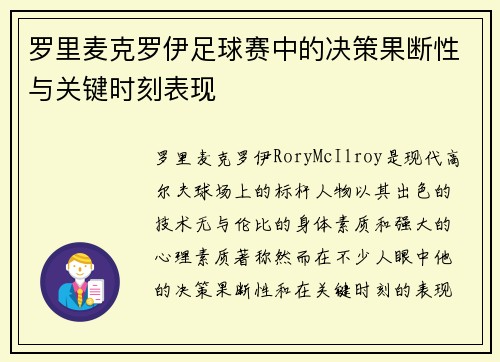 罗里麦克罗伊足球赛中的决策果断性与关键时刻表现

罗里麦克罗伊RoryMcIlroy是现代高尔夫球场上的标杆人物以其出色的技术无与伦比的身体素质和强大的心理素质著称然而在不少人眼中他的决策果断性和在关键时刻的表现